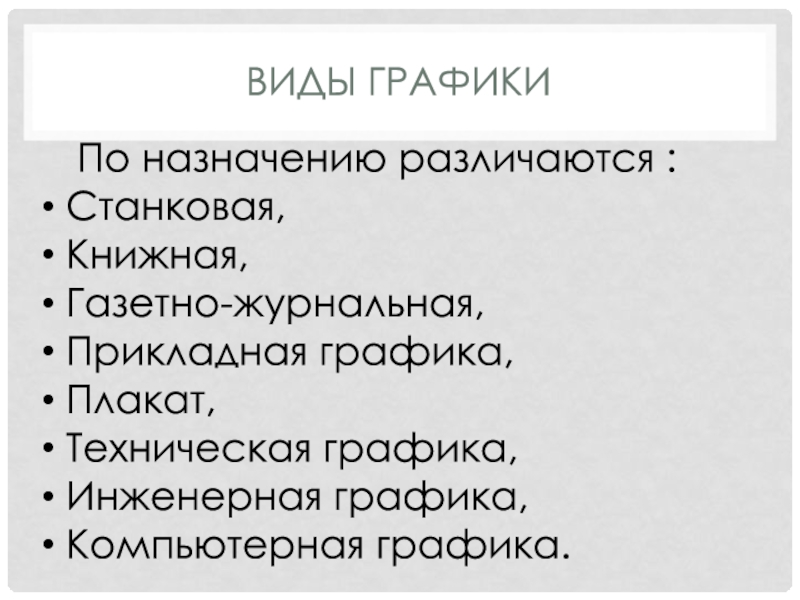 ВИДЫ ГРАФИКИ

По назначению различаются :
• Станковая,
• Книжная,
• Газетно-журнальная,
• Прикладная графика,
• Плакат,
• Техническая графика,
• Инженерная графика,
• Компьютерная графика.